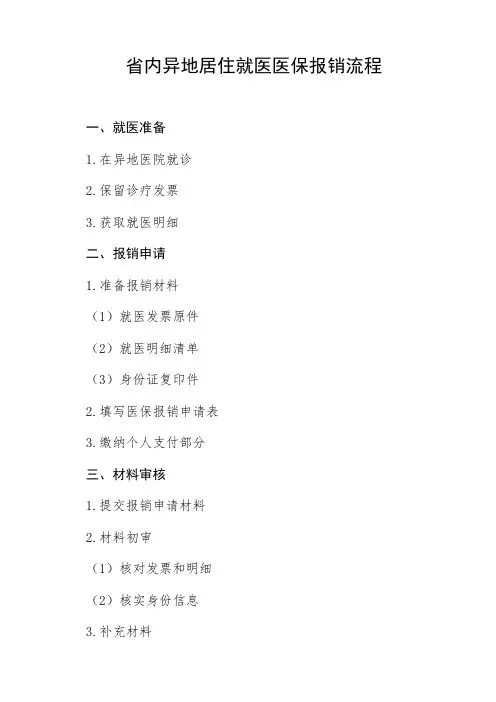 省内异地居住就医医保报销流程

一、就医准备

1. 在异地医院就诊

2. 保留诊疗发票

3. 获取就医明细

二、报销申请

1. 准备报销材料

（1）就医发票原件

（2）就医明细清单

（3）身份证复印件

2. 填写医保报销申请表

3. 缴纳个人支付部分

三、材料审核

1. 提交报销申请材料

2. 材料初审

（1）核对发票和明细

（2）核实身份信息

3. 补充材料